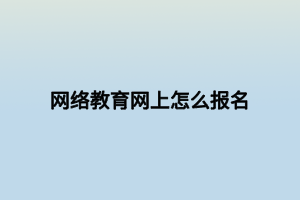 网络教育网上怎么报名